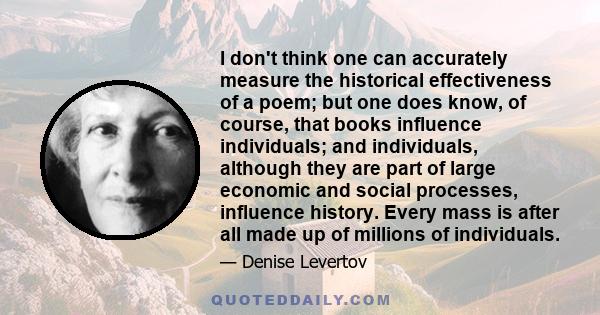 I don't think one can accurately measure the historical effectiveness of a poem; but one does know, of course, that books influence individuals; and individuals, although they are part of large economic and social processes, influence history. Every mass is after all made up of millions of individuals.

— Denise Levertov

QUOTEDDAILY.COM